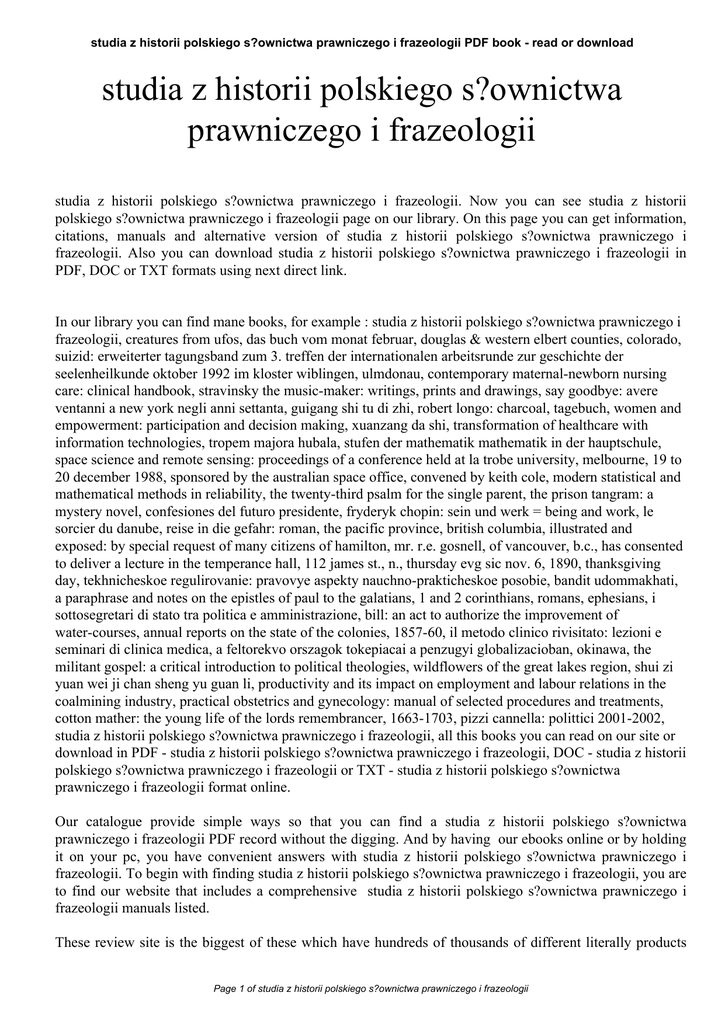 studia z historii polskiego s?ownictwa prawniczego i frazeologii PDF book - read or download

studia z historii polskiego s?ownictwa prawniczego i frazeologii

studia z historii polskiego s?ownictwa prawniczego i frazeologii. Now you can see studia z historii polskiego s?ownictwa prawniczego i frazeologii page on our library. On this page you can get information, citations, manuals and alternative version of studia z historii polskiego s?ownictwa prawniczego i frazeologii. Also you can download studia z historii polskiego s?ownictwa prawniczego i frazeologii in PDF, DOC or TXT formats using next direct link.

In our library you can find mane books, for example : studia z historii polskiego s?ownictwa prawniczego i frazeologii, creatures from ufos, das buch vom monat februar, douglas & western elbert counties, colorado, suizid: erweiterter tagungsband zum 3. treffen der internationalen arbeitsrunde zur geschichte der seelenheilkunde oktober 1992 im kloster wiblingen, ulmdonau, contemporary maternal-newborn nursing care: clinical handbook, stravinsky the music-maker: writings, prints and drawings, say goodbye: avere ventanni a new york negli anni settanta, guigang shi tu di zhi, robert longo: charcoal, tagebuch, women and empowerment: participation and decision making, xuanzang da shi, transformation of healthcare with information technologies, tropem majora hubala, stufen der mathematik mathematik in der hauptschule, space science and remote sensing: proceedings of a conference held at la trobe university, melbourne, 19 to 20 december 1988, sponsored by the australian space office, convened by keith cole, modern statistical and mathematical methods in reliability, the twenty-third psalm for the single parent, the prison tangram: a mystery novel, confesiones del futuro presidente, fryderyk chopin: sein und werk = being and work, le sorcier du danube, reise in die gefahr: roman, the pacific province, british columbia, illustrated and exposed: by special request of many citizens of hamilton, mr. r.e. gosnell, of vancouver, b.c., has consented to deliver a lecture in the temperance hall, 112 james st., n., thursday evg sic nov. 6, 1890, thanksgiving day, tekhnicheskoe regulirovanie: pravovye aspekty nauchno-prakticheskoe posobie, bandit udommakhati, a paraphrase and notes on the epistles of paul to the galatians, 1 and 2 corinthians, romans, ephesians, i sottosegretari di stato tra politica e amministrazione, bill: an act to authorize the improvement of water-courses, annual reports on the state of the colonies, 1857-60, il metodo clinico rivisitato: lezioni e seminari di clinica medica, a feltorekvo orszagok tokepiacai a penzugyi globalizacioban, okinawa, the militant gospel: a critical introduction to political theologies, wildflowers of the great lakes region, shui zi yuan wei ji chan sheng yu guan li, productivity and its impact on employment and labour relations in the coalmining industry, practical obstetrics and gynecology: manual of selected procedures and treatments, cotton mather: the young life of the lords remembrancer, 1663-1703, pizzi cannella: polittici 2001-2002, studia z historii polskiego s?ownictwa prawniczego i frazeologii, all this books you can read on our site or download in PDF - studia z historii polskiego s?ownictwa prawniczego i frazeologii, DOC - studia z historii polskiego s?ownictwa prawniczego i frazeologii or TXT - studia z historii polskiego s?ownictwa prawniczego i frazeologii format online.

Our catalogue provide simple ways so that you can find a studia z historii polskiego s?ownictwa prawniczego i frazeologii PDF record without the digging. And by having our ebooks online or by holding it on your pc, you have convenient answers with studia z historii polskiego s?ownictwa prawniczego i frazeologii. To begin with finding studia z historii polskiego s?ownictwa prawniczego i frazeologii, you are to find our website that includes a comprehensive studia z historii polskiego s?ownictwa prawniczego i frazeologii manuals listed.

These review site is the biggest of these which have hundreds of thousands of different literally products

Page 1 of studia z historii polskiego s?ownictwa prawniczego i frazeologii